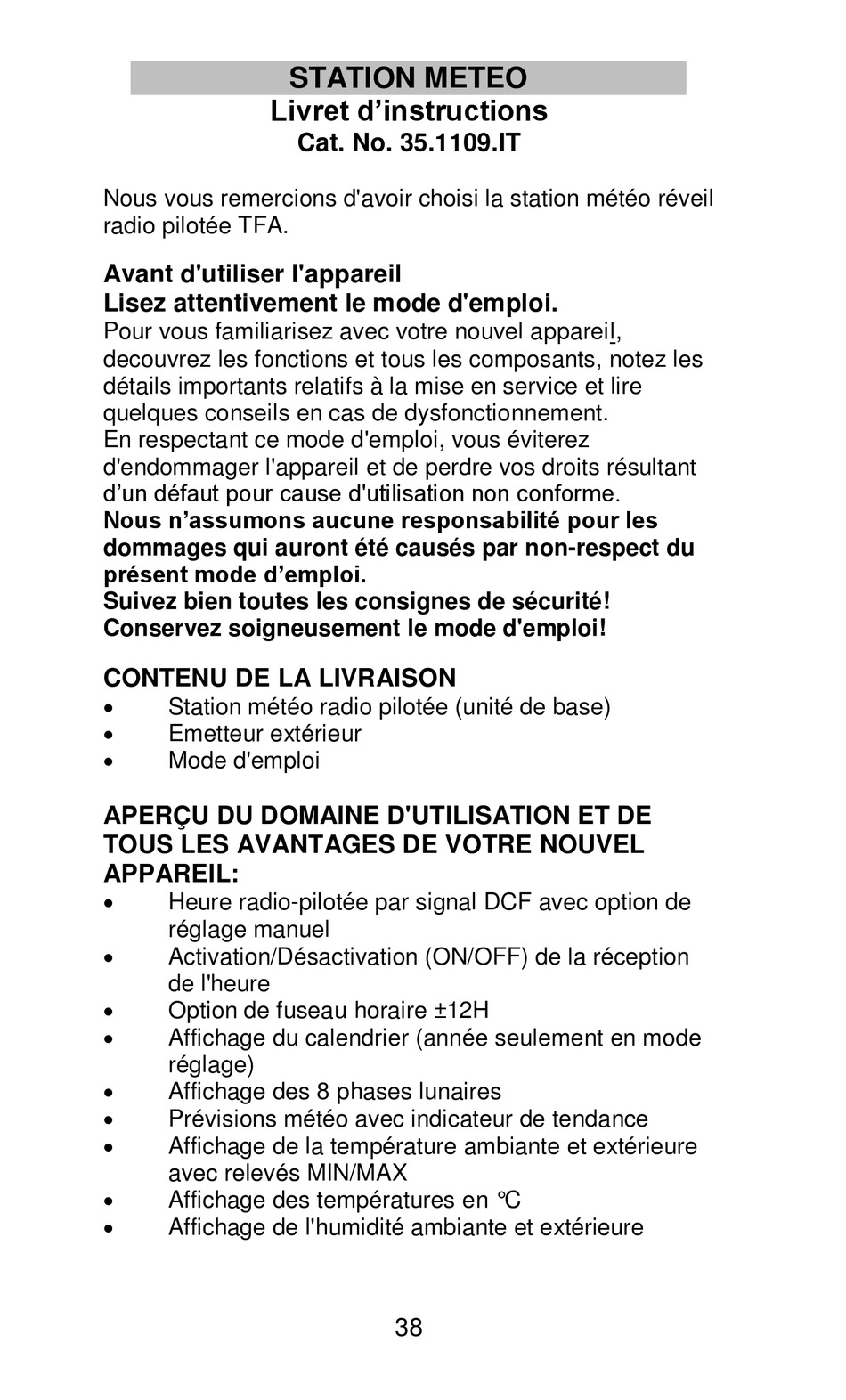 STATION METEO
Livret d’instructions
Cat. No. 35.1109.IT

Nous vous remercions d'avoir choisi la station météo réveil radio pilotée TFA.

Avant d'utiliser l'appareil
Lisez attentivement le mode d'emploi.
Pour vous familiarisez avec votre nouvel appareil, decouvrez les fonctions et tous les composants, notez les détails importants relatifs à la mise en service et lire quelques conseils en cas de dysfonctionnement.
En respectant ce mode d'emploi, vous éviterez d'endommager l'appareil et de perdre vos droits résultant d’un défaut pour cause d'utilisation non conforme.
Nous n’assumons aucune responsabilité pour les dommages qui auront été causés par non-respect du présent mode d’emploi.
Suivez bien toutes les consignes de sécurité!
Conservez soigneusement le mode d'emploi!

CONTENU DE LA LIVRAISON
• Station météo radio pilotée (unité de base)
• Emetteur extérieur
• Mode d'emploi

APERÇU DU DOMAINE D'UTILISATION ET DE TOUS LES AVANTAGES DE VOTRE NOUVEL APPAREIL:
• Heure radio-pilotée par signal DCF avec option de réglage manuel
• Activation/Désactivation (ON/OFF) de la réception de l'heure
• Option de fuseau horaire ±12H
• Affichage du calendrier (année seulement en mode réglage)
• Affichage des 8 phases lunaires
• Prévisions météo avec indicateur de tendance
• Affichage de la température ambiante et extérieure avec relevés MIN/MAX
• Affichage des températures en °C
• Affichage de l'humidité ambiante et extérieure

38